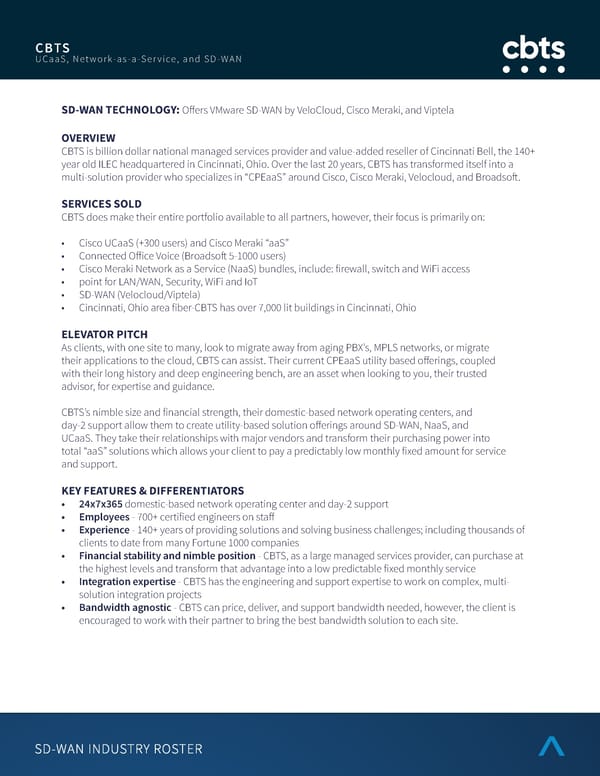 CBTS
UCaaS, Network-as-a-Service, and SD-WAN

cbts

SD-WAN TECHNOLOGY: Offers VMware SD-WAN by VeloCloud, Cisco Meraki, and Viptela

OVERVIEW
CBTS is billion dollar national managed services provider and value-added reseller of Cincinnati Bell, the 140+ year old ILEC headquartered in Cincinnati, Ohio. Over the last 20 years, CBTS has transformed itself into a multi-solution provider who specializes in "CPEaaS" around Cisco, Cisco Meraki, Velocloud, and Broadsoft.

SERVICES SOLD
CBTS does make their entire portfolio available to all partners, however, their focus is primarily on:

• Cisco UCaaS (+300 users) and Cisco Meraki "aaS"
• Connected Office Voice (Broadsoft 5-1000 users)
• Cisco Meraki Network as a Service (NaaS) bundles, include: firewall, switch and WiFi access
• point for LAN/WAN, Security, WiFi and IoT
• SD-WAN (Velocloud/Viptela)
• Cincinnati, Ohio area fiber-CBTS has over 7,000 lit buildings in Cincinnati, Ohio

ELEVATOR PITCH
As clients, with one site to many, look to migrate away from aging PBX's, MPLS networks, or migrate their applications to the cloud, CBTS can assist. Their current CPEaaS utility based offerings, coupled with their long history and deep engineering bench, are an asset when looking to you, their trusted advisor, for expertise and guidance.

CBTS's nimble size and financial strength, their domestic-based network operating centers, and day-2 support allow them to create utility-based solution offerings around SD-WAN, NaaS, and UCaaS. They take their relationships with major vendors and transform their purchasing power into total "aaS" solutions which allows your client to pay a predictably low monthly fixed amount for service and support.

KEY FEATURES & DIFFERENTIATORS
• 24x7x365 domestic-based network operating center and day-2 support
• Employees - 700+ certified engineers on staff
• Experience - 140+ years of providing solutions and solving business challenges; including thousands of clients to date from many Fortune 1000 companies
• Financial stability and nimble position - CBTS, as a large managed services provider, can purchase at the highest levels and transform that advantage into a low predictable fixed monthly service
• Integration expertise - CBTS has the engineering and support expertise to work on complex, multi-solution integration projects
• Bandwidth agnostic - CBTS can price, deliver, and support bandwidth needed, however, the client is encouraged to work with their partner to bring the best bandwidth solution to each site.

SD-WAN INDUSTRY ROSTER